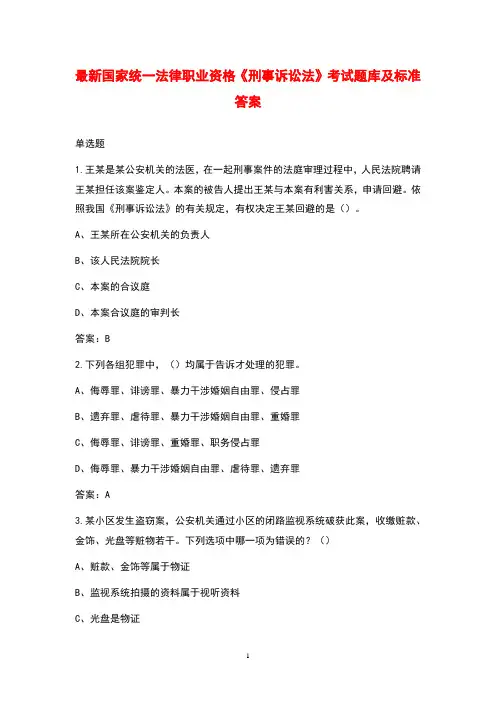 最新国家统一法律职业资格《刑事诉讼法》考试题库及标准答案

单选题

1.王某是某公安机关的法医，在一起刑事案件的法庭审理过程中，人民法院聘请王某担任该案鉴定人。本案的被告人提出王某与本案有利害关系，申请回避。依照我国《刑事诉讼法》的有关规定，有权决定王某回避的是（）。

A、王某所在公安机关的负责人

B、该人民法院院长

C、本案的合议庭

D、本案合议庭的审判长

答案：B

2.下列各组犯罪中，（）均属于告诉才处理的犯罪。

A、侮辱罪、诽谤罪、暴力干涉婚姻自由罪、侵占罪

B、遗弃罪、虐待罪、暴力干涉婚姻自由罪、重婚罪

C、侮辱罪、诽谤罪、重婚罪、职务侵占罪

D、侮辱罪、暴力干涉婚姻自由罪、虐待罪、遗弃罪

答案：A

3.某小区发生盗窃案，公安机关通过小区的闭路监视系统破获此案，收缴赃款、金饰、光盘等赃物若干。下列选项中哪一项为错误的？（）

A、赃款、金饰等属于物证

B、监视系统拍摄的资料属于视听资料

C、光盘是物证

1